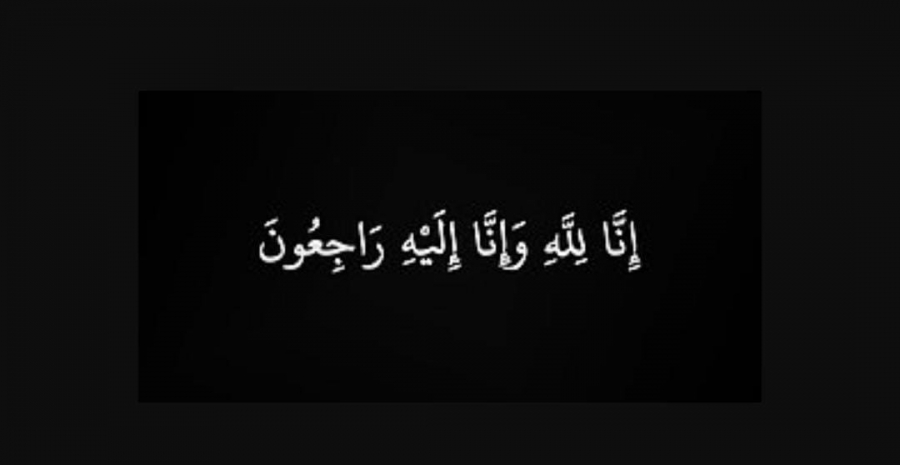 إِنَّا لِلَّهِ وَإِنَّا إِلَيْهِ رَاجِعُونَ